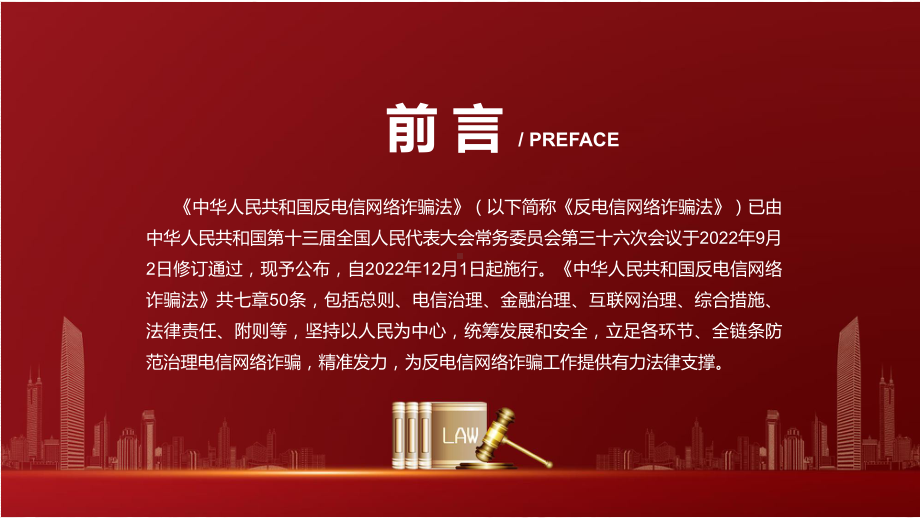 前言 / PREFACE

《中华人民共和国反电信网络诈骗法》（以下简称《反电信网络诈骗法》）已由中华人民共和国第十三届全国人民代表大会常务委员会第三十六次会议于2022年9月2日修订通过，现予公布，自2022年12月1日起施行。《中华人民共和国反电信网络诈骗法》共七章50条，包括总则、电信治理、金融治理、互联网治理、综合措施、法律责任、附则等，坚持以人民为中心，统筹发展和安全，立足各环节、全链条防范治理电信网络诈骗，精准发力，为反电信网络诈骗工作提供有力法律支撑。

LAW